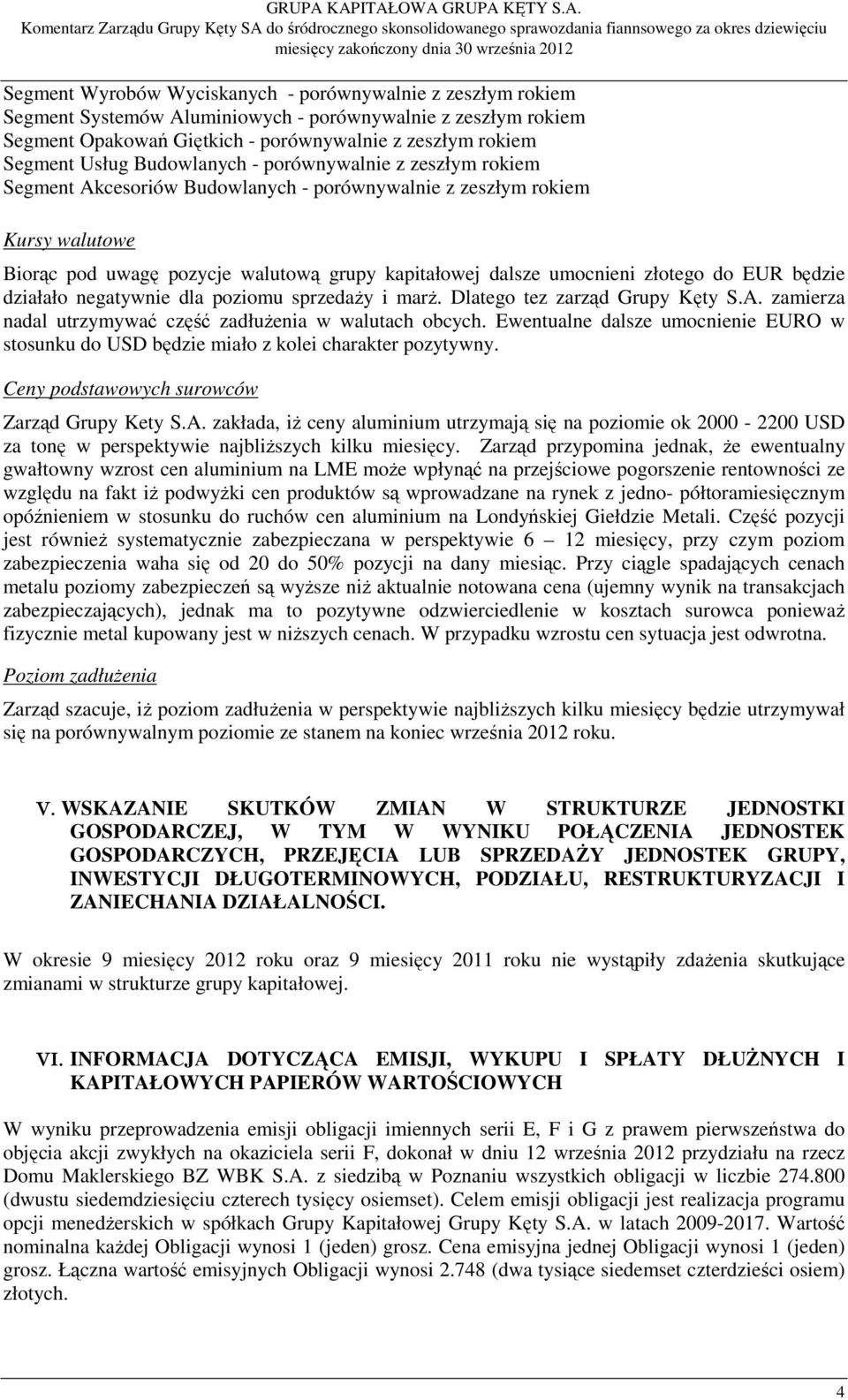 GRUPA KAPITAŁOWA GRUPA KĘTY S.A.
Komentarz Zarządu Grupy Kęty SA do śródrocznego skonsolidowanego sprawozdania fiannsowego za okres dziewięciu miesięcy zakończony dnia 30 września 2012

Segment Wyrobów Wyciskanych - porównywalnie z zeszłym rokiem
Segment Systemów Aluminiowych - porównywalnie z zeszłym rokiem
Segment Opakowań Giętkich - porównywalnie z zeszłym rokiem
Segment Usług Budowlanych - porównywalnie z zeszłym rokiem
Segment Akcesoriów Budowlanych - porównywalnie z zeszłym rokiem

Kursy walutowe

Biorąc pod uwagę pozycje walutową grupy kapitałowej dalsze umocnieni złotego do EUR będzie działało negatywnie dla poziomu sprzedaży i marż. Dlatego tez zarząd Grupy Kęty S.A. zamierza nadal utrzymywać część zadłużenia w walutach obcych. Ewentualne dalsze umocnienie EURO w stosunku do USD będzie miało z kolei charakter pozytywny.

Ceny podstawowych surowców

Zarząd Grupy Kety S.A. zakłada, iż ceny aluminium utrzymają się na poziomie ok 2000 - 2200 USD za tonę w perspektywie najbliższych kilku miesięcy. Zarząd przypomina jednak, że ewentualny gwałtowny wzrost cen aluminium na LME może wpłynąć na przejściowe pogorszenie rentowności ze względu na fakt iż podwyżki cen produktów są wprowadzane na rynek z jedno- półtoramiesięcznym opóźnieniem w stosunku do ruchów cen aluminium na Londyńskiej Giełdzie Metali. Część pozycji jest również systematycznie zabezpieczana w perspektywie 6 – 12 miesięcy, przy czym poziom zabezpieczenia waha się od 20 do 50% pozycji na dany miesiąc. Przy ciągle spadających cenach metalu poziomy zabezpieczeń są wyższe niż aktualnie notowana cena (ujemny wynik na transakcjach zabezpieczających), jednak ma to pozytywne odzwierciedlenie w kosztach surowca ponieważ fizycznie metal kupowany jest w niższych cenach. W przypadku wzrostu cen sytuacja jest odwrotna.

Poziom zadłużenia

Zarząd szacuje, iż poziom zadłużenia w perspektywie najbliższych kilku miesięcy będzie utrzymywał się na porównywalnym poziomie ze stanem na koniec września 2012 roku.

V. WSKAZANIE SKUTKÓW ZMIAN W STRUKTURZE JEDNOSTKI GOSPODARCZEJ, W TYM W WYNIKU POŁĄCZENIA JEDNOSTEK GOSPODARCZYCH, PRZEJĘCIA LUB SPRZEDAŻY JEDNOSTEK GRUPY, INWESTYCJI DŁUGOTERMINOWYCH, PODZIAŁU, RESTRUKTURYZACJI I ZANIECHANIA DZIAŁALNOŚCI.

W okresie 9 miesięcy 2012 roku oraz 9 miesięcy 2011 roku nie wystąpiły zdażenia skutkujące zmianami w strukturze grupy kapitałowej.

VI. INFORMACJA DOTYCZĄCA EMISJI, WYKUPU I SPŁATY DŁUŻNYCH I KAPITAŁOWYCH PAPIERÓW WARTOŚCIOWYCH

W wyniku przeprowadzenia emisji obligacji imiennych serii E, F i G z prawem pierwszeństwa do objęcia akcji zwykłych na okaziciela serii F, dokonał w dniu 12 września 2012 przydziału na rzecz Domu Maklerskiego BZ WBK S.A. z siedzibą w Poznaniu wszystkich obligacji w liczbie 274.800 (dwustu siedemdziesięciu czterech tysięcy osiemset). Celem emisji obligacji jest realizacja programu opcji menedżerskich w spółkach Grupy Kapitałowej Grupy Kęty S.A. w latach 2009-2017. Wartość nominalna każdej Obligacji wynosi 1 (jeden) grosz. Cena emisyjna jednej Obligacji wynosi 1 (jeden) grosz. Łączna wartość emisyjnych Obligacji wynosi 2.748 (dwa tysiące siedemset czterdzieści osiem) złotych.

4